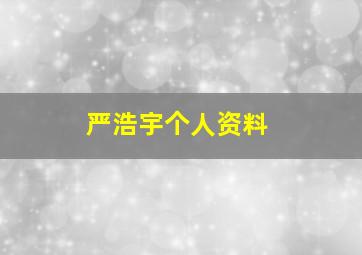 严浩宇个人资料